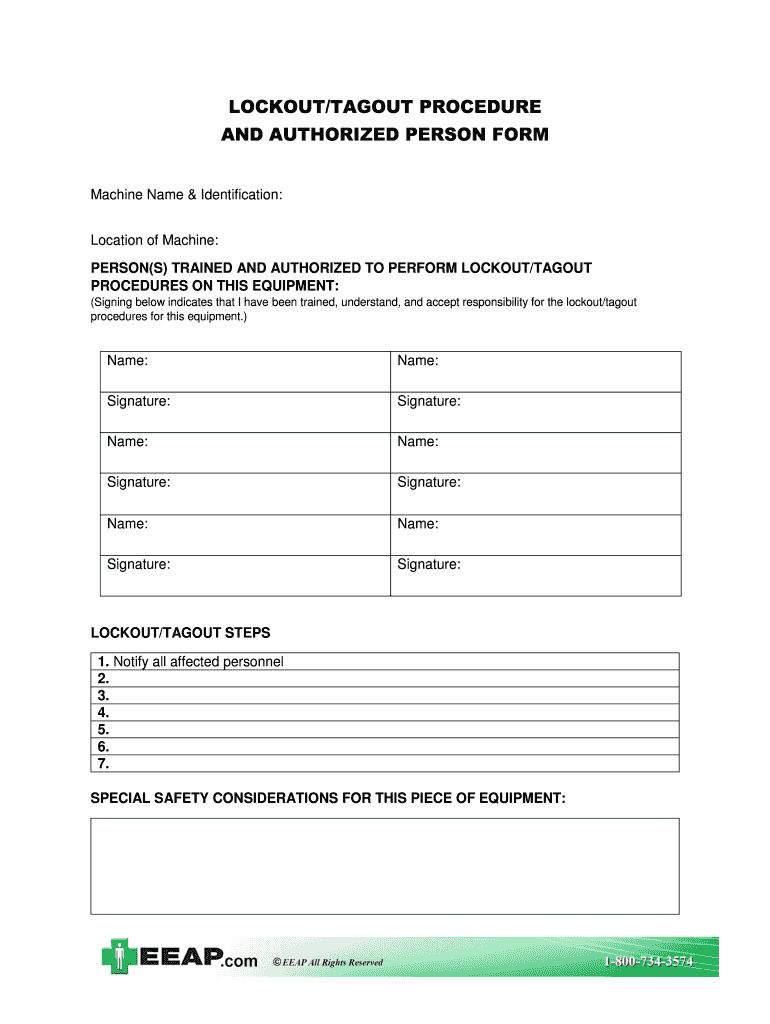 LOCKOUT/TAGOUT PROCEDURE
AND AUTHORIZED PERSON FORM

Machine Name & Identification:

Location of Machine:

PERSON(S) TRAINED AND AUTHORIZED TO PERFORM LOCKOUT/TAGOUT PROCEDURES ON THIS EQUIPMENT:
(Signing below indicates that I have been trained, understand, and accept responsibility for the lockout/tagout procedures for this equipment.)

| Name: | Name: |
|---|---|
| Signature: | Signature: |
| Name: | Name: |
| Signature: | Signature: |
| Name: | Name: |
| Signature: | Signature: |

LOCKOUT/TAGOUT STEPS

| 1. Notify all affected personnel |
|---|
| 2. |
| 3. |
| 4. |
| 5. |
| 6. |
| 7. |

SPECIAL SAFETY CONSIDERATIONS FOR THIS PIECE OF EQUIPMENT:

EEAP.com © EEAP All Rights Reserved 1-800-734-3574